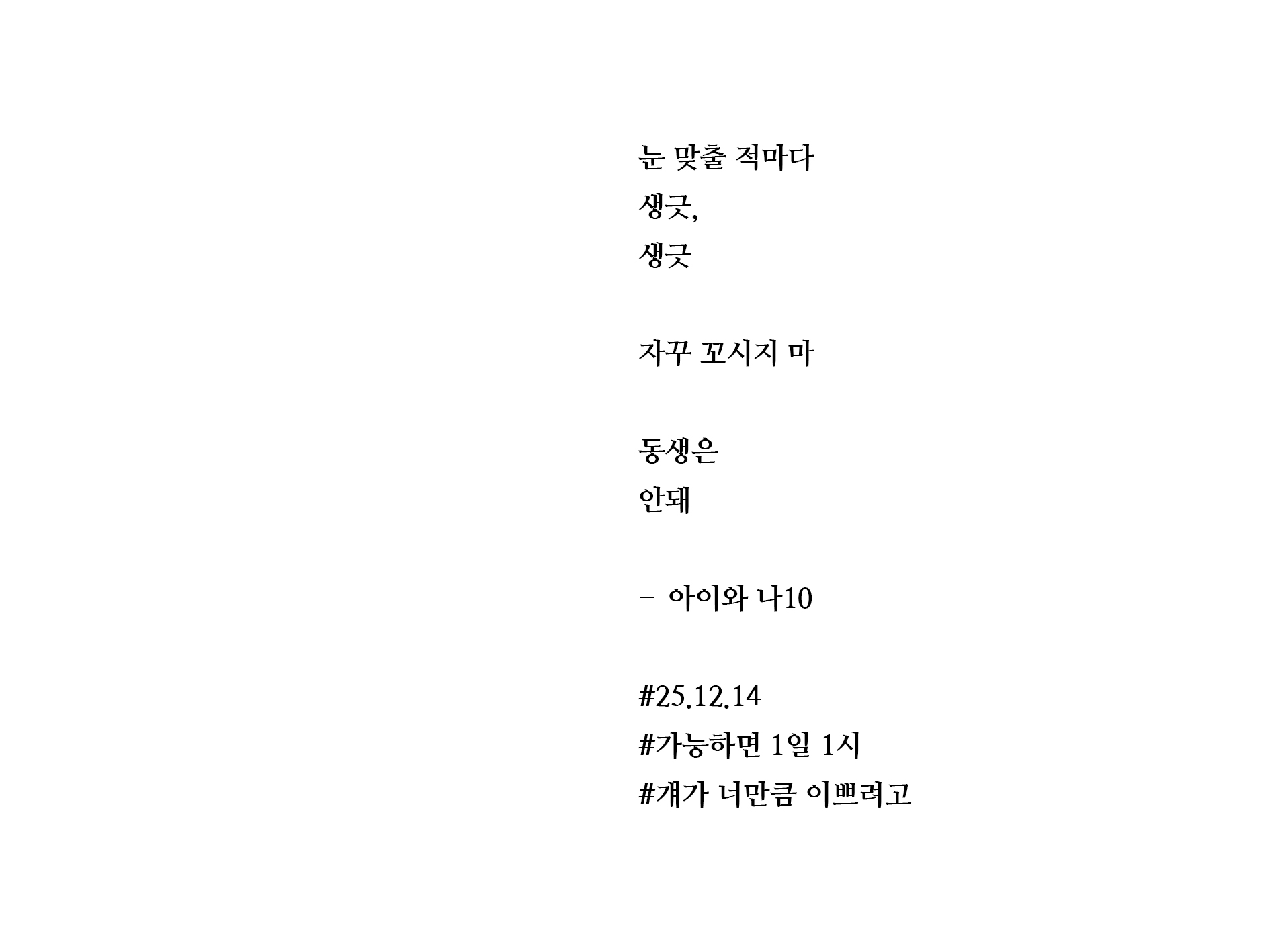 눈 맞출 적마다
생긋,
생긋

자꾸 꼬시지 마

동생은
안돼

- 아이와 나10

#25.12.14
#가능하면 1일 1시
#걔가 너만큼 이쁘려고